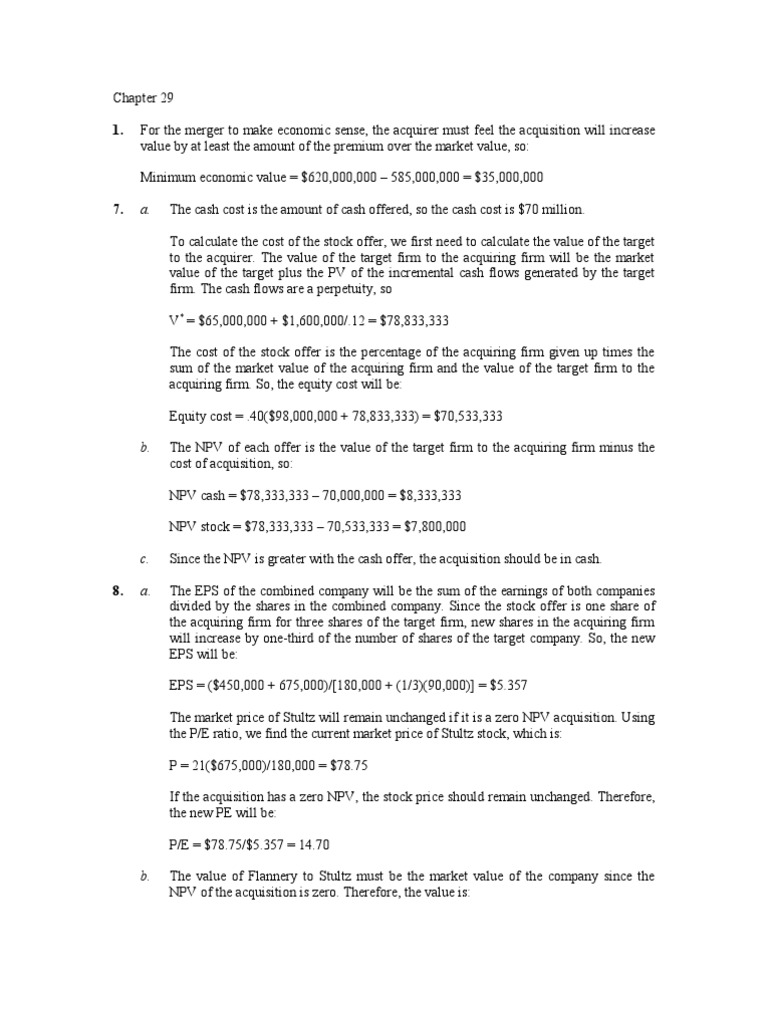 Chapter 29

1. For the merger to make economic sense, the acquirer must feel the acquisition will increase value by at least the amount of the premium over the market value, so:

Minimum economic value = \$620,000,000 – 585,000,000 = \$35,000,000

7. a. The cash cost is the amount of cash offered, so the cash cost is \$70 million.

To calculate the cost of the stock offer, we first need to calculate the value of the target to the acquirer. The value of the target firm to the acquiring firm will be the market value of the target plus the PV of the incremental cash flows generated by the target firm. The cash flows are a perpetuity, so

$V^*$ = \$65,000,000 + \$1,600,000/.12 = \$78,833,333

The cost of the stock offer is the percentage of the acquiring firm given up times the sum of the market value of the acquiring firm and the value of the target firm to the acquiring firm. So, the equity cost will be:

Equity cost = .40(\$98,000,000 + 78,833,333) = \$70,533,333

b. The NPV of each offer is the value of the target firm to the acquiring firm minus the cost of acquisition, so:

NPV cash = \$78,333,333 – 70,000,000 = \$8,333,333

NPV stock = \$78,333,333 – 70,533,333 = \$7,800,000

c. Since the NPV is greater with the cash offer, the acquisition should be in cash.

8. a. The EPS of the combined company will be the sum of the earnings of both companies divided by the shares in the combined company. Since the stock offer is one share of the acquiring firm for three shares of the target firm, new shares in the acquiring firm will increase by one-third of the number of shares of the target company. So, the new EPS will be:

EPS = (\$450,000 + 675,000)/[180,000 + (1/3)(90,000)] = \$5.357

The market price of Stultz will remain unchanged if it is a zero NPV acquisition. Using the P/E ratio, we find the current market price of Stultz stock, which is:

P = 21(\$675,000)/180,000 = \$78.75

If the acquisition has a zero NPV, the stock price should remain unchanged. Therefore, the new PE will be:

P/E = \$78.75/\$5.357 = 14.70

b. The value of Flannery to Stultz must be the market value of the company since the NPV of the acquisition is zero. Therefore, the value is: